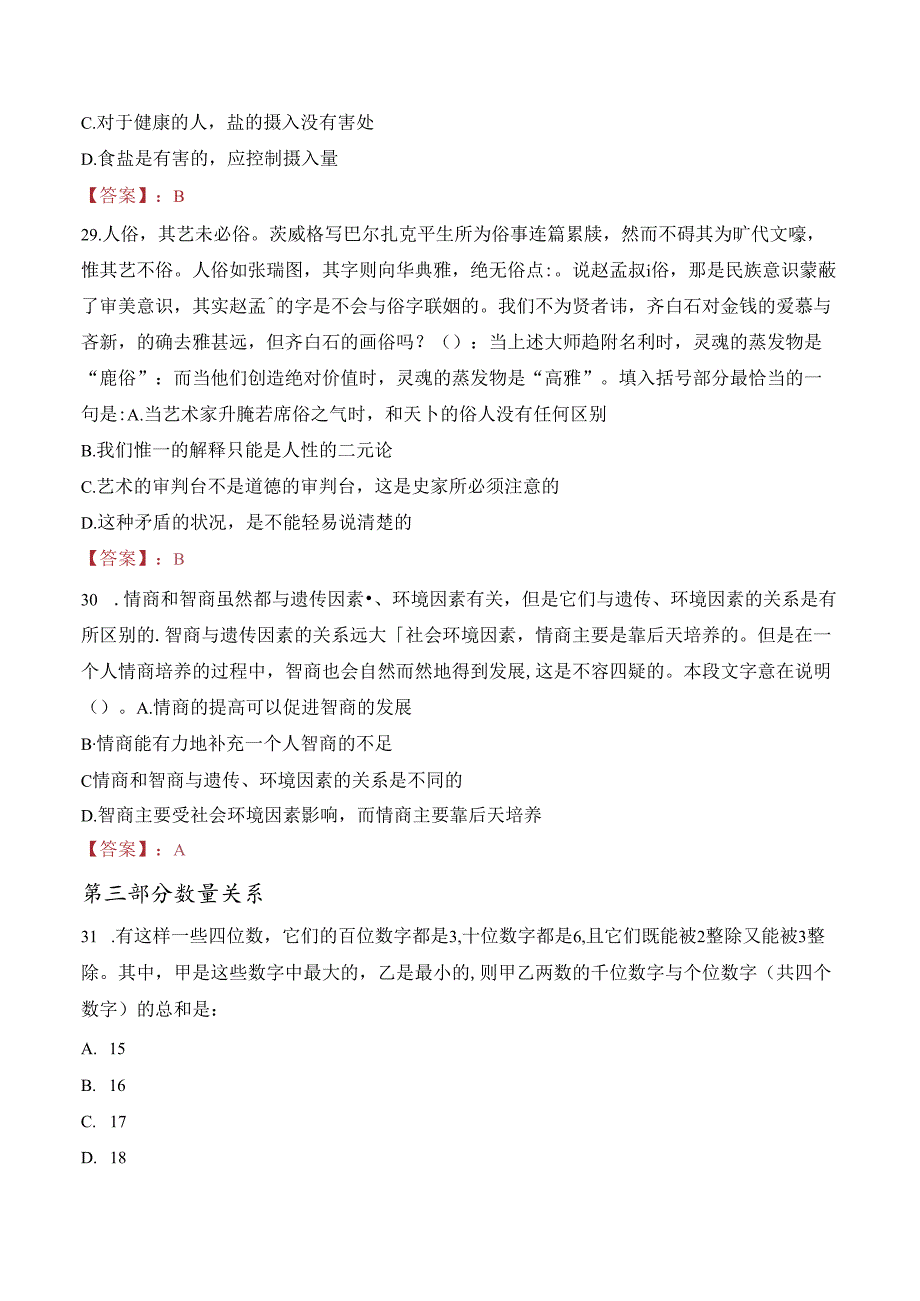 C.对于健康的人，盐的摄入没有害处

D.食盐是有害的，应控制摄入量

【答案】：B

29.人俗，其艺未必俗。茨威格写巴尔扎克平生所为俗事连篇累牍，然而不碍其为旷代文嚎，惟其艺不俗。人俗如张瑞图，其字则向华典雅，绝无俗点：。说赵孟叔i俗，那是民族意识蒙蔽了审美意识，其实赵孟^的字是不会与俗字联姻的。我们不为贤者讳，齐白石对金钱的爱慕与吝新，的确去雅甚远，但齐白石的画俗吗？（）：当上述大师趋附名利时，灵魂的蒸发物是“鹿俗”：而当他们创造绝对价值时，灵魂的蒸发物是“高雅”。填入括号部分最恰当的一句是：A.当艺术家升腌若席俗之气时，和天卜的俗人没有任何区别

B.我们惟一的解释只能是人性的二元论

C.艺术的审判台不是道德的审判台，这是史家所必须注意的

D.这种矛盾的状况，是不能轻易说清楚的

【答案】：B

30 .情商和智商虽然都与遗传因素•、环境因素有关，但是它们与遗传、环境因素的关系是有所区别的.智商与遗传因素的关系远大「社会环境因素，情商主要是靠后天培养的。但是在一个人情商培养的过程中，智商也会自然而然地得到发展,这是不容四疑的。本段文字意在说明（）。A.情商的提高可以促进智商的发展

B·情商能有力地补充一个人智商的不足

C情商和智商与遗传、环境因素的关系是不同的

D.智商主要受社会环境因素影响，而情商主要靠后天培养

【答案】：A

第三部分数量关系

31 .有这样一些四位数，它们的百位数字都是3,十位数字都是6,且它们既能被2整除又能被3整除。其中，甲是这些数字中最大的，乙是最小的,则甲乙两数的千位数字与个位数字（共四个数字）的总和是：

A. 15

B. 16

C. 17

D. 18